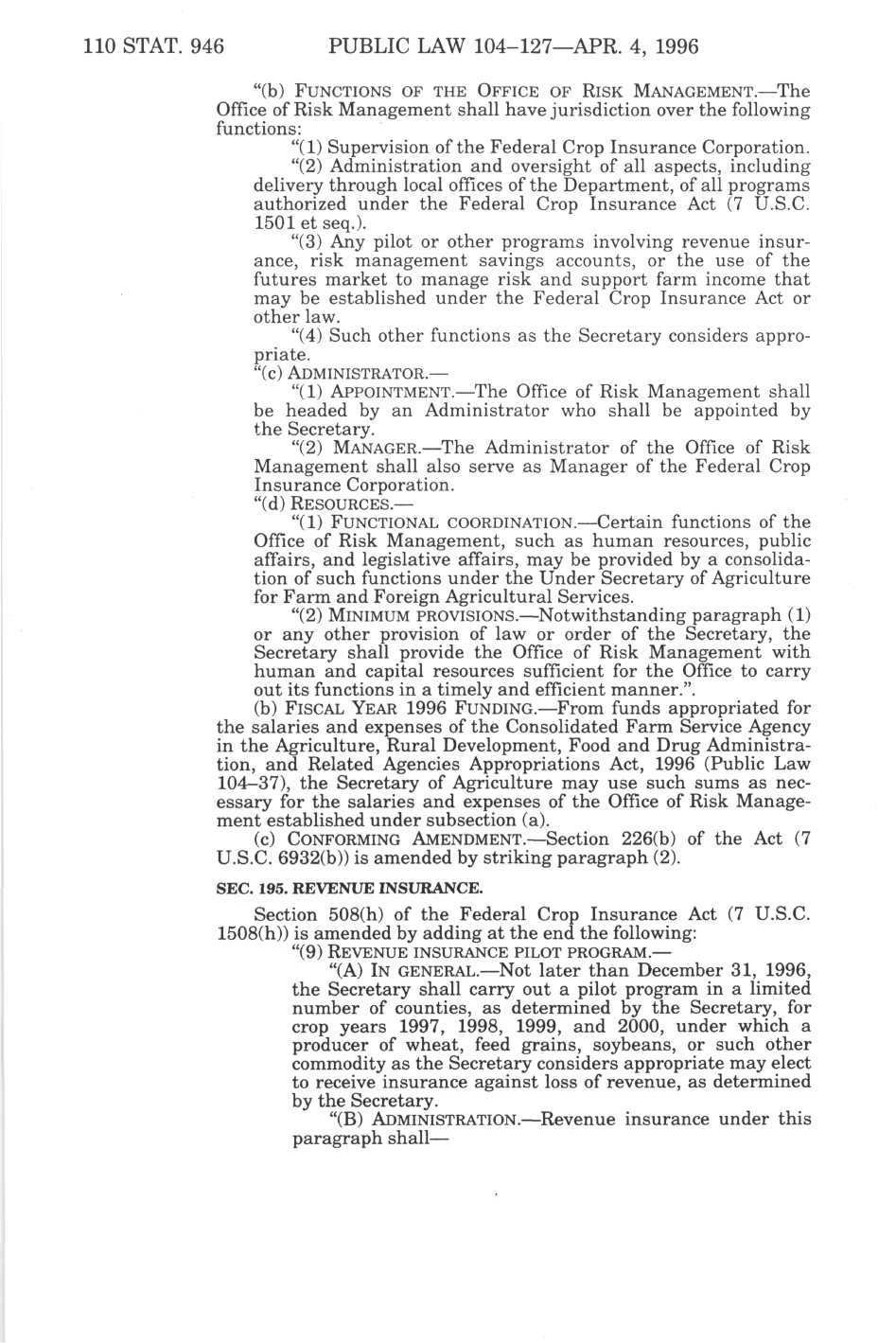 110 STAT. 946 PUBLIC LAW 104–127—APR. 4, 1996

"(b) FUNCTIONS OF THE OFFICE OF RISK MANAGEMENT.—The Office of Risk Management shall have jurisdiction over the following functions:

"(1) Supervision of the Federal Crop Insurance Corporation.

"(2) Administration and oversight of all aspects, including delivery through local offices of the Department, of all programs authorized under the Federal Crop Insurance Act (7 U.S.C. 1501 et seq.).

"(3) Any pilot or other programs involving revenue insurance, risk management savings accounts, or the use of the futures market to manage risk and support farm income that may be established under the Federal Crop Insurance Act or other law.

"(4) Such other functions as the Secretary considers appropriate.

"(c) ADMINISTRATOR.—

"(1) APPOINTMENT.—The Office of Risk Management shall be headed by an Administrator who shall be appointed by the Secretary.

"(2) MANAGER.—The Administrator of the Office of Risk Management shall also serve as Manager of the Federal Crop Insurance Corporation.

"(d) RESOURCES.—

"(1) FUNCTIONAL COORDINATION.—Certain functions of the Office of Risk Management, such as human resources, public affairs, and legislative affairs, may be provided by a consolidation of such functions under the Under Secretary of Agriculture for Farm and Foreign Agricultural Services.

"(2) MINIMUM PROVISIONS.—Notwithstanding paragraph (1) or any other provision of law or order of the Secretary, the Secretary shall provide the Office of Risk Management with human and capital resources sufficient for the Office to carry out its functions in a timely and efficient manner.".

(b) FISCAL YEAR 1996 FUNDING.—From funds appropriated for the salaries and expenses of the Consolidated Farm Service Agency in the Agriculture, Rural Development, Food and Drug Administration, and Related Agencies Appropriations Act, 1996 (Public Law 104–37), the Secretary of Agriculture may use such sums as necessary for the salaries and expenses of the Office of Risk Management established under subsection (a).

(c) CONFORMING AMENDMENT.—Section 226(b) of the Act (7 U.S.C. 6932(b)) is amended by striking paragraph (2).

SEC. 195. REVENUE INSURANCE.

Section 508(h) of the Federal Crop Insurance Act (7 U.S.C. 1508(h)) is amended by adding at the end the following:

"(9) REVENUE INSURANCE PILOT PROGRAM.—

"(A) IN GENERAL.—Not later than December 31, 1996, the Secretary shall carry out a pilot program in a limited number of counties, as determined by the Secretary, for crop years 1997, 1998, 1999, and 2000, under which a producer of wheat, feed grains, soybeans, or such other commodity as the Secretary considers appropriate may elect to receive insurance against loss of revenue, as determined by the Secretary.

"(B) ADMINISTRATION.—Revenue insurance under this paragraph shall—